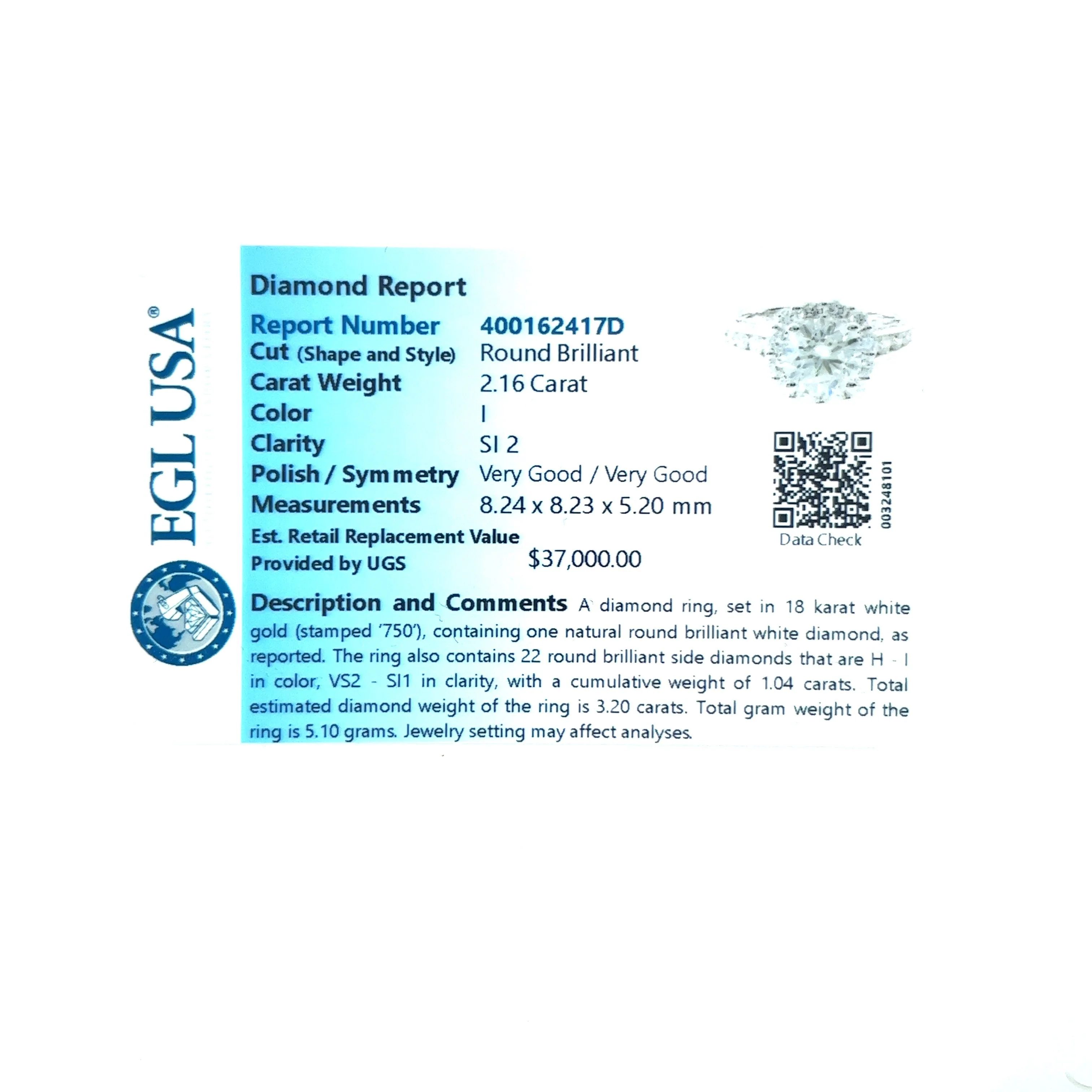 EGL USA®

Diamond Report

Report Number 400162417D
Cut (Shape and Style) Round Brilliant
Carat Weight 2.16 Carat
Color I
Clarity SI 2
Polish / Symmetry Very Good / Very Good
Measurements 8.24 x 8.23 x 5.20 mm
Est. Retail Replacement Value
Provided by UGS $37,000.00

003248101
Data Check

Description and Comments A diamond ring, set in 18 karat white gold (stamped '750'), containing one natural round brilliant white diamond, as reported. The ring also contains 22 round brilliant side diamonds that are H - I in color, VS2 - SI1 in clarity, with a cumulative weight of 1.04 carats. Total estimated diamond weight of the ring is 3.20 carats. Total gram weight of the ring is 5.10 grams. Jewelry setting may affect analyses.